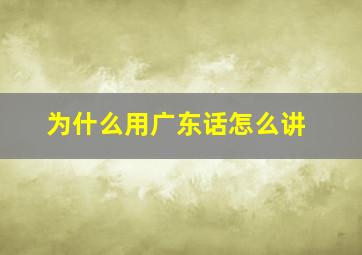 为什么用广东话怎么讲